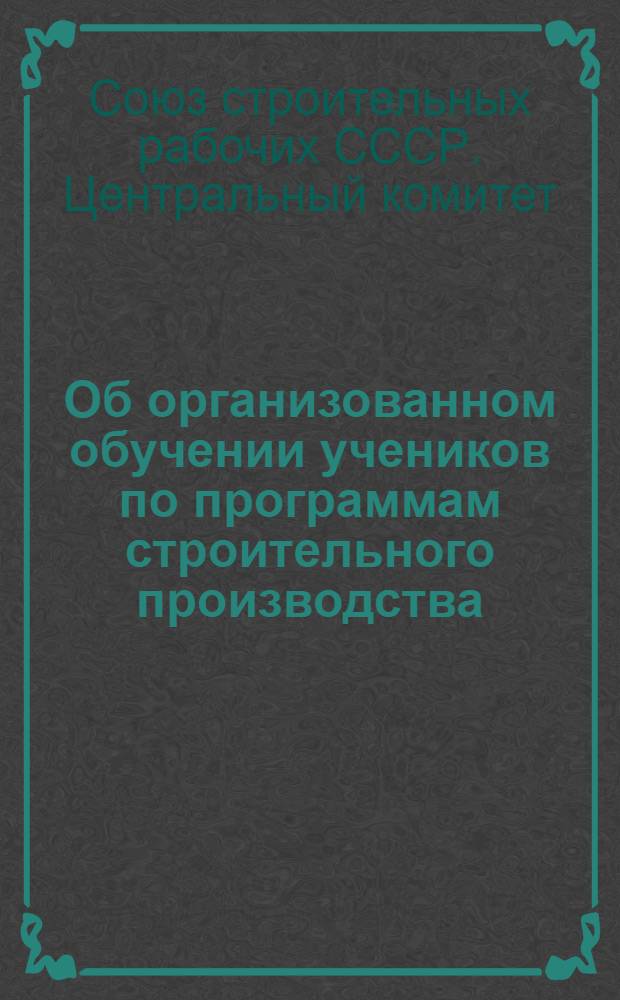 Союз строительных рабочих СССР. Центральный комитет

Об организованном обучении учеников по программам строительного производства